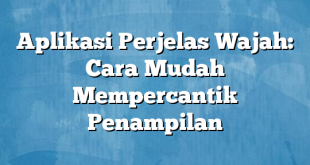 Aplikasi Perjelas Wajah: Cara Mudah Mempercantik Penampilan